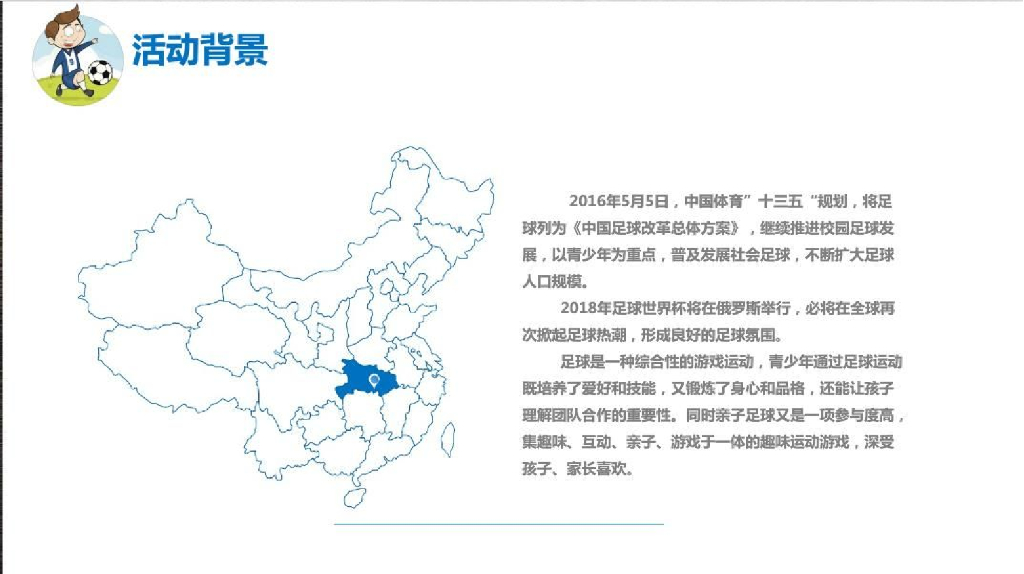 活动背景

2016年5月5日，中国体育”十三五“规划，将足球列为《中国足球改革总体方案》，继续推进校园足球发展，以青少年为重点，普及发展社会足球，不断扩大足球人口规模。

2018年足球世界杯将在俄罗斯举行，必将在全球再次掀起足球热潮，形成良好的足球氛围。

足球是一种综合性的游戏运动，青少年通过足球运动既培养了爱好和技能，又锻炼了身心和品格，还能让孩子理解团队合作的重要性。同时亲子足球又是一项参与度高，集趣味、互动、亲子、游戏于一体的趣味运动游戏，深受孩子、家长喜欢。